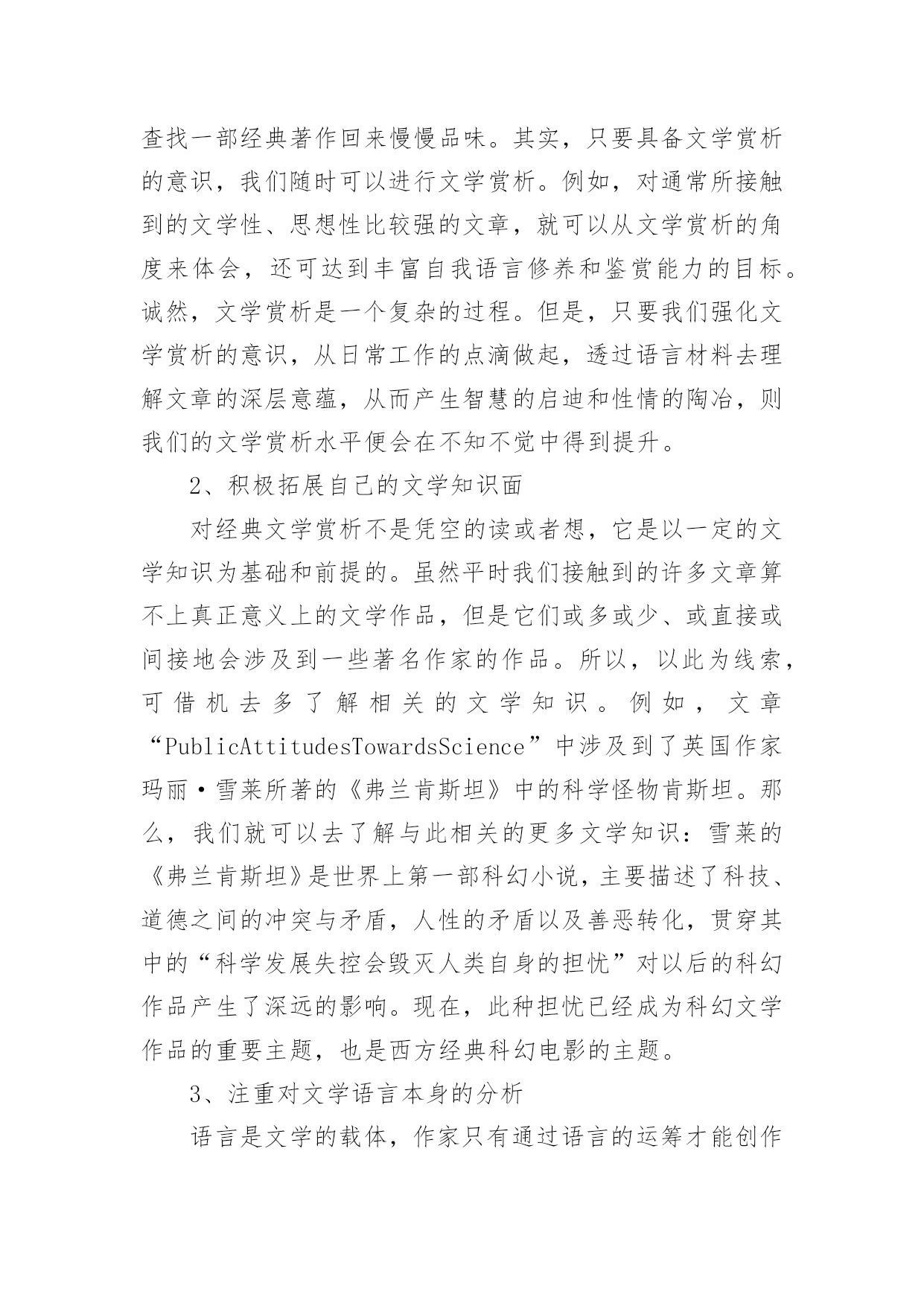 查找一部经典著作回来慢慢品味。其实，只要具备文学赏析的意识，我们随时可以进行文学赏析。例如，对通常所接触到的文学性、思想性比较强的文章，就可以从文学赏析的角度来体会，还可达到丰富自我语言修养和鉴赏能力的目标。诚然，文学赏析是一个复杂的过程。但是，只要我们强化文学赏析的意识，从日常工作的点滴做起，透过语言材料去理解文章的深层意蕴，从而产生智慧的启迪和性情的陶冶，则我们的文学赏析水平便会在不知不觉中得到提升。

2、积极拓展自己的文学知识面

对经典文学赏析不是凭空的读或者想，它是以一定的文学知识为基础和前提的。虽然平时我们接触到的许多文章算不上真正意义上的文学作品，但是它们或多或少、或直接或间接地会涉及到一些著名作家的作品。所以，以此为线索，可借机去多了解相关的文学知识。例如，文章“PublicAttitudesTowardsScience”中涉及到了英国作家玛丽·雪莱所著的《弗兰肯斯坦》中的科学怪物肯斯坦。那么，我们就可以去了解与此相关的更多文学知识：雪莱的《弗兰肯斯坦》是世界上第一部科幻小说，主要描述了科技、道德之间的冲突与矛盾，人性的矛盾以及善恶转化，贯穿其中的“科学发展失控会毁灭人类自身的担忧”对以后的科幻作品产生了深远的影响。现在，此种担忧已经成为科幻文学作品的重要主题，也是西方经典科幻电影的主题。

3、注重对文学语言本身的分析

语言是文学的载体，作家只有通过语言的运筹才能创作